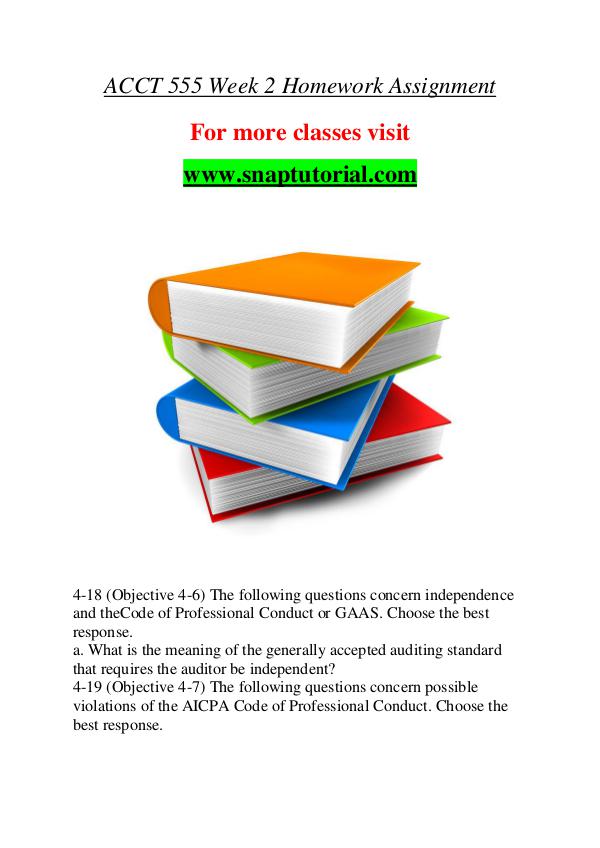 ACCT 555 Week 2 Homework Assignment

For more classes visit

www.snaptutorial.com

4-18 (Objective 4-6) The following questions concern independence and theCode of Professional Conduct or GAAS. Choose the best response.
a. What is the meaning of the generally accepted auditing standard that requires the auditor be independent?
4-19 (Objective 4-7) The following questions concern possible violations of the AICPA Code of Professional Conduct. Choose the best response.